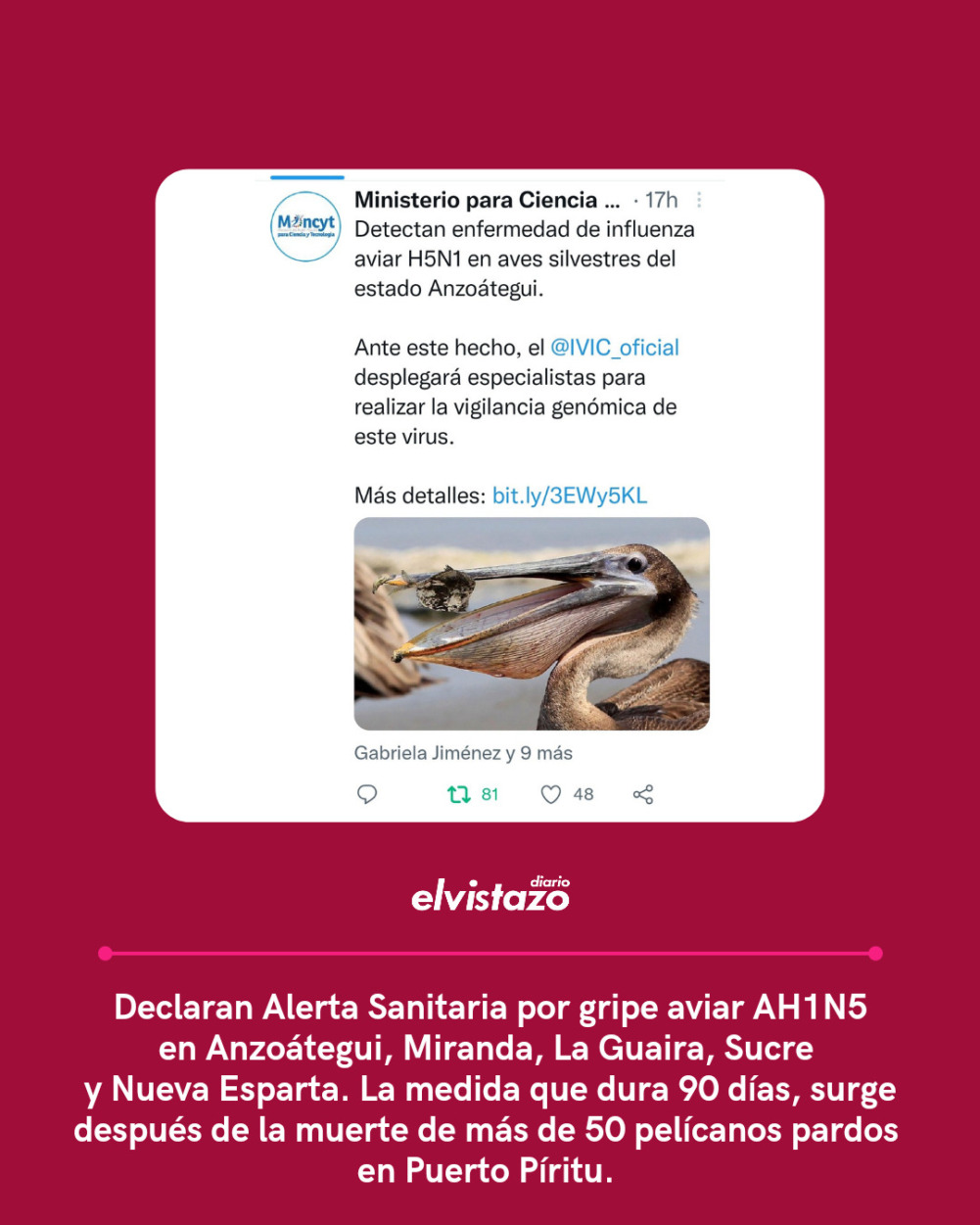 Mincyt
para Ciencia y Tecnología

Ministerio para Ciencia ... · 17h
Detectan enfermedad de influenza aviar H5N1 en aves silvestres del estado Anzoátegui.

Ante este hecho, el @IVIC_oficial desplegará especialistas para realizar la vigilancia genómica de este virus.

Más detalles: bit.ly/3EWy5KL

Gabriela Jiménez y 9 más

81 48

diario
elvistazo

Declaran Alerta Sanitaria por gripe aviar AH1N5 en Anzoátegui, Miranda, La Guaira, Sucre y Nueva Esparta. La medida que dura 90 días, surge después de la muerte de más de 50 pelícanos pardos en Puerto Píritu.